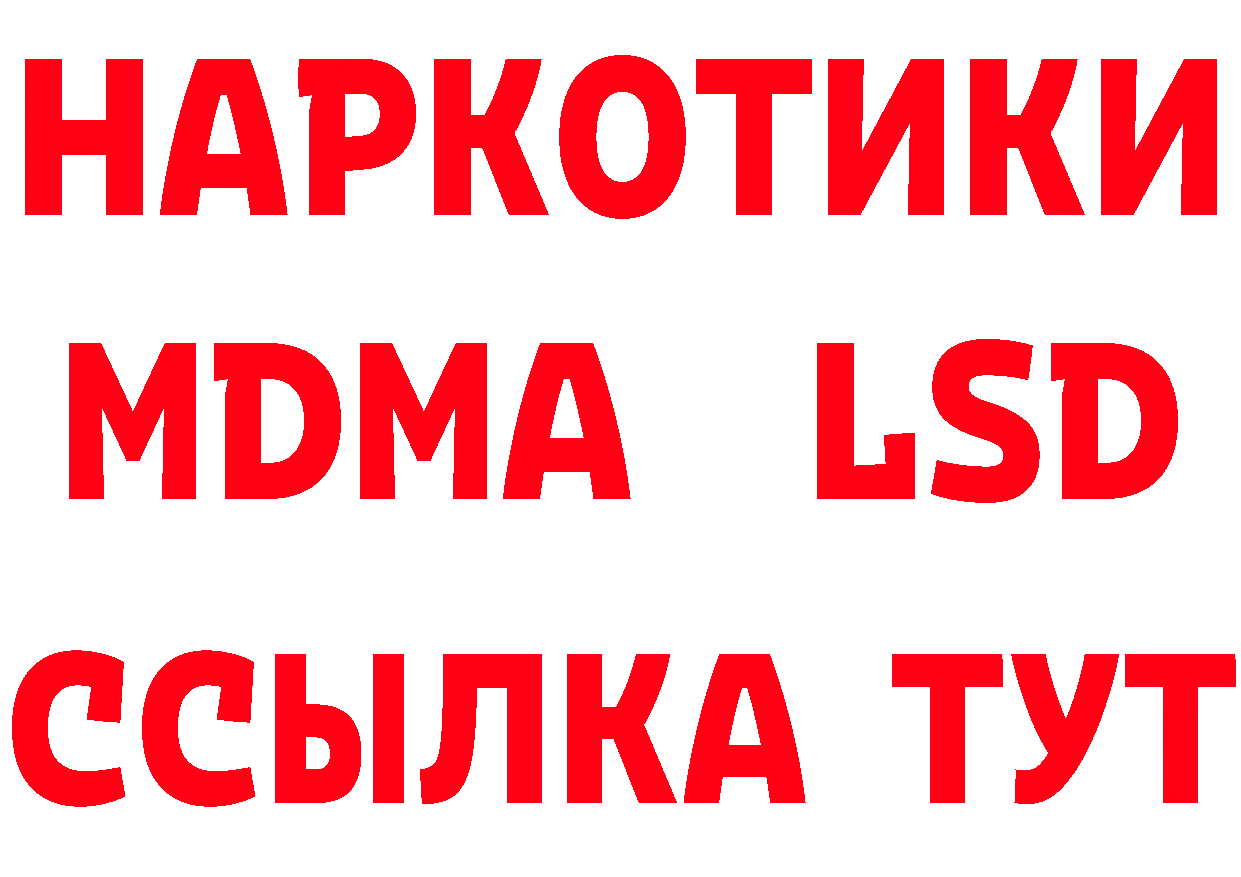 НАРКОТИКИ
MDMA LSD
ССЫЛКА ТУТ